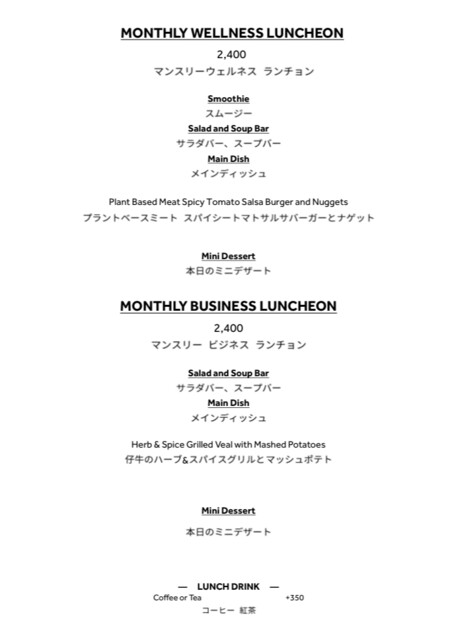 MONTHLY WELLNESS LUNCHEON

2,400

マンスリーウェルネス ランチョン

Smoothie

スムージー

Salad and Soup Bar

サラダバー、スープバー

Main Dish

メインディッシュ

Plant Based Meat Spicy Tomato Salsa Burger and Nuggets

プラントベースミート スパイシートマトサルサバーガーとナゲット

Mini Dessert

本日のミニデザート

MONTHLY BUSINESS LUNCHEON

2,400

マンスリー ビジネス ランチョン

Salad and Soup Bar

サラダバー、スープバー

Main Dish

メインディッシュ

Herb & Spice Grilled Veal with Mashed Potatoes

仔牛のハーブ&スパイスグリルとマッシュポテト

Mini Dessert

本日のミニデザート

— LUNCH DRINK —

Coffee or Tea +350

コーヒー 紅茶